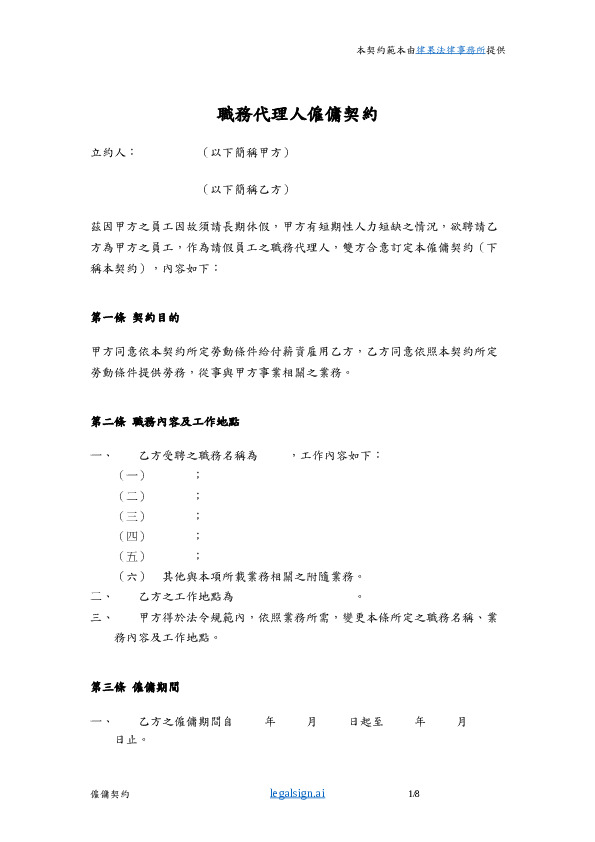 本契約範本由建業法律事務所提供

職務代理人僱傭契約

立約人：　　　　（以下簡稱甲方）

　　　　　　　　（以下簡稱乙方）

茲因甲方之員工因故須請長期休假，甲方有短期性人力短缺之情況，欲聘請乙方為甲方之員工，作為請假員工之職務代理人，雙方合意訂定本僱傭契約（下稱本契約），內容如下：

第一條 契約目的

甲方同意依本契約所定勞動條件給付薪資雇用乙方，乙方同意依照本契約所定勞動條件提供勞務，從事與甲方事業相關之業務。

第二條 職務內容及工作地點

一、　乙方受聘之職務名稱為　　，工作內容如下：
（一）　　；
（二）　　；
（三）　　；
（四）　　；
（五）　　；
（六）　其他與本項所載業務相關之附隨業務。
二、　乙方之工作地點為　　　　。
三、　甲方得於法令規範內，依照業務所需，變更本條所定之職務名稱、業務內容及工作地點。

第三條 僱傭期間

一、　乙方之僱傭期間自　　年　　月　　日起至　　年　　月　　日止。

僱傭契約　　legalsign.ai　　1/8